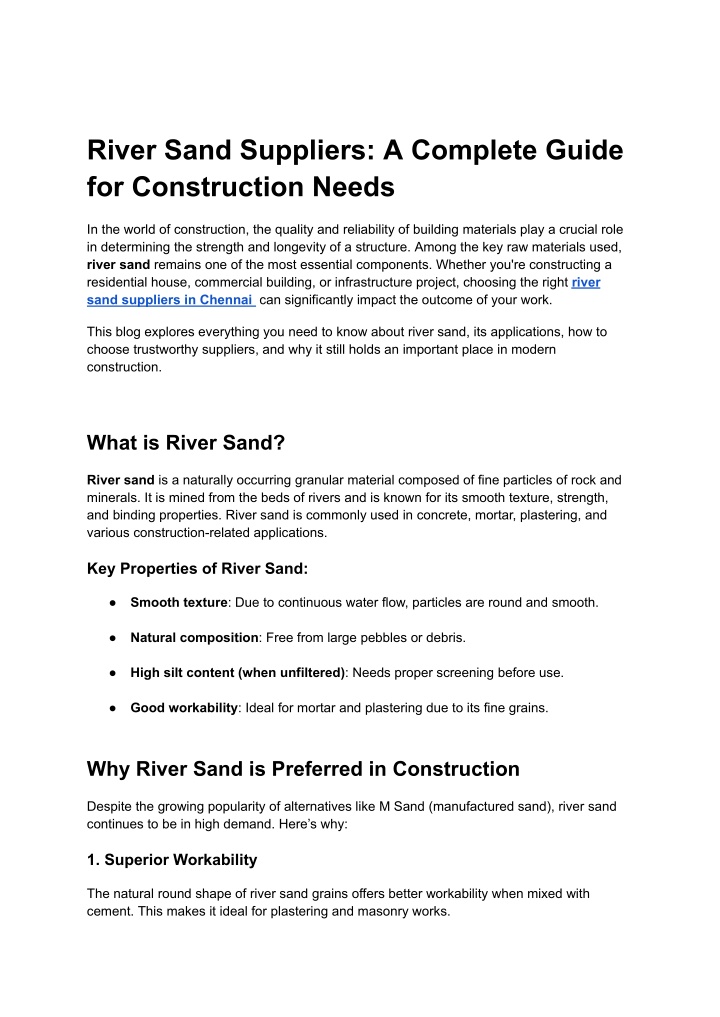 River Sand Suppliers: A Complete Guide for Construction Needs

In the world of construction, the quality and reliability of building materials play a crucial role in determining the strength and longevity of a structure. Among the key raw materials used, river sand remains one of the most essential components. Whether you're constructing a residential house, commercial building, or infrastructure project, choosing the right river sand suppliers in Chennai can significantly impact the outcome of your work.

This blog explores everything you need to know about river sand, its applications, how to choose trustworthy suppliers, and why it still holds an important place in modern construction.

What is River Sand?

River sand is a naturally occurring granular material composed of fine particles of rock and minerals. It is mined from the beds of rivers and is known for its smooth texture, strength, and binding properties. River sand is commonly used in concrete, mortar, plastering, and various construction-related applications.

Key Properties of River Sand:

● Smooth texture: Due to continuous water flow, particles are round and smooth.

● Natural composition: Free from large pebbles or debris.

● High silt content (when unfiltered): Needs proper screening before use.

● Good workability: Ideal for mortar and plastering due to its fine grains.

Why River Sand is Preferred in Construction

Despite the growing popularity of alternatives like M Sand (manufactured sand), river sand continues to be in high demand. Here's why:

1. Superior Workability

The natural round shape of river sand grains offers better workability when mixed with cement. This makes it ideal for plastering and masonry works.